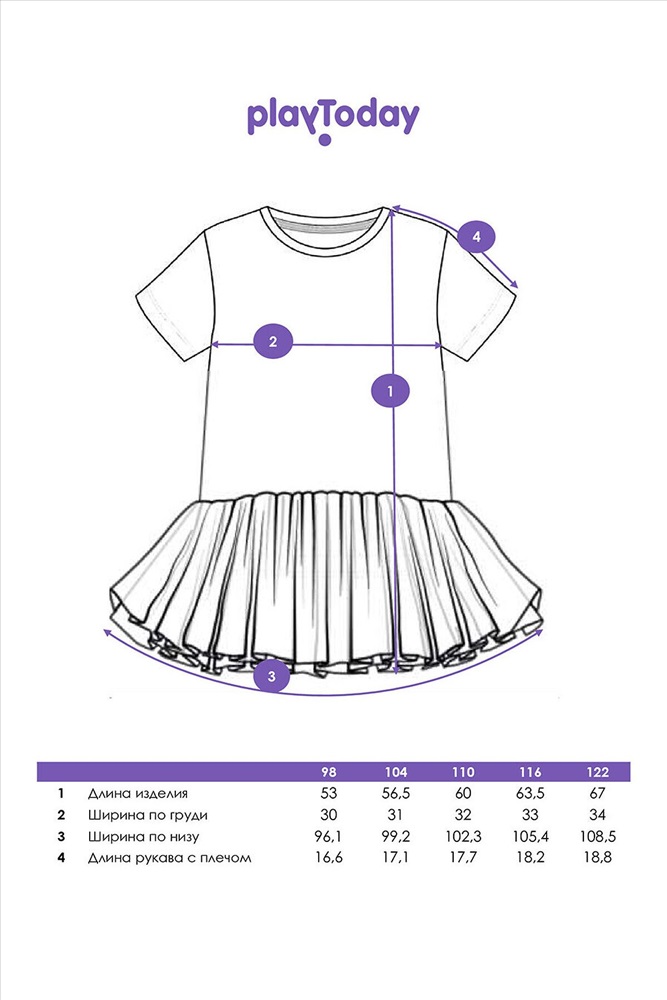 playToday

4

2

1

3

| | | 98 | 104 | 110 | 116 | 122 |
|---|---|---|---|---|---|---|
| 1 | Длина изделия | 53 | 56,5 | 60 | 63,5 | 67 |
| 2 | Ширина по груди | 30 | 31 | 32 | 33 | 34 |
| 3 | Ширина по низу | 96,1 | 99,2 | 102,3 | 105,4 | 108,5 |
| 4 | Длина рукава с плечом | 16,6 | 17,1 | 17,7 | 18,2 | 18,8 |